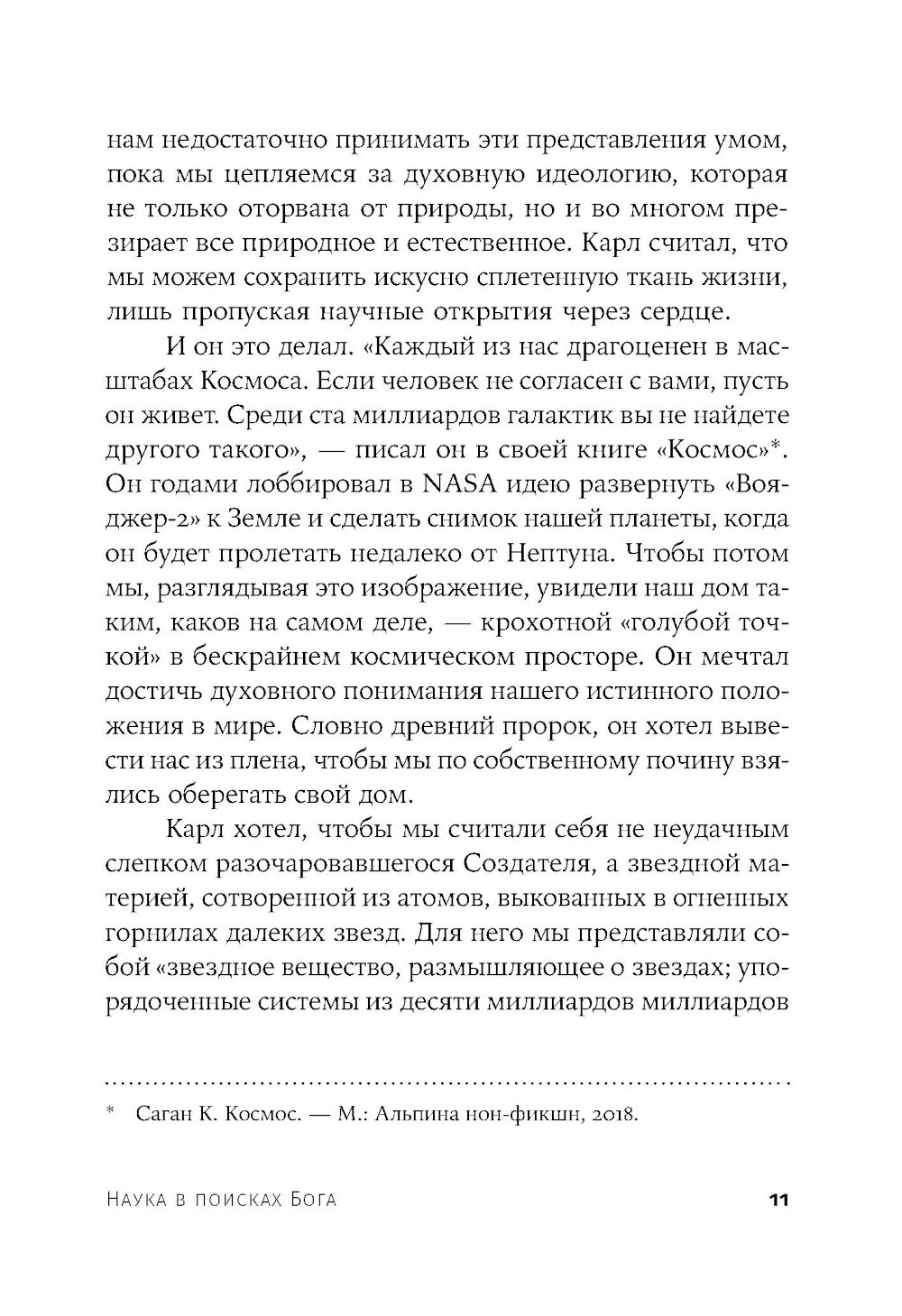 нам недостаточно принимать эти представления умом, пока мы цепляемся за духовную идеологию, которая не только оторвана от природы, но и во многом презирает все природное и естественное. Карл считал, что мы можем сохранить искусно сплетенную ткань жизни, лишь пропуская научные открытия через сердце.

И он это делал. «Каждый из нас драгоценен в масштабах Космоса. Если человек не согласен с вами, пусть он живет. Среди ста миллиардов галактик вы не найдете другого такого», — писал он в своей книге «Космос»*. Он годами лоббировал в NASA идею развернуть «Вояджер-2» к Земле и сделать снимок нашей планеты, когда он будет пролетать недалеко от Нептуна. Чтобы потом мы, разглядывая это изображение, увидели наш дом таким, каков на самом деле, — крохотной «голубой точкой» в бескрайнем космическом просторе. Он мечтал достичь духовного понимания нашего истинного положения в мире. Словно древний пророк, он хотел вывести нас из плена, чтобы мы по собственному почину взялись оберегать свой дом.

Карл хотел, чтобы мы считали себя не неудачным слепком разочаровавшегося Создателя, а звездной материей, сотворенной из атомов, выкованных в огненных горнилах далеких звезд. Для него мы представляли собой «звездное вещество, размышляющее о звездах; упорядоченные системы из десяти миллиардов миллиардов

* Саган К. Космос. — М.: Альпина нон-фикшн, 2018.

Наука в поисках Бога 11